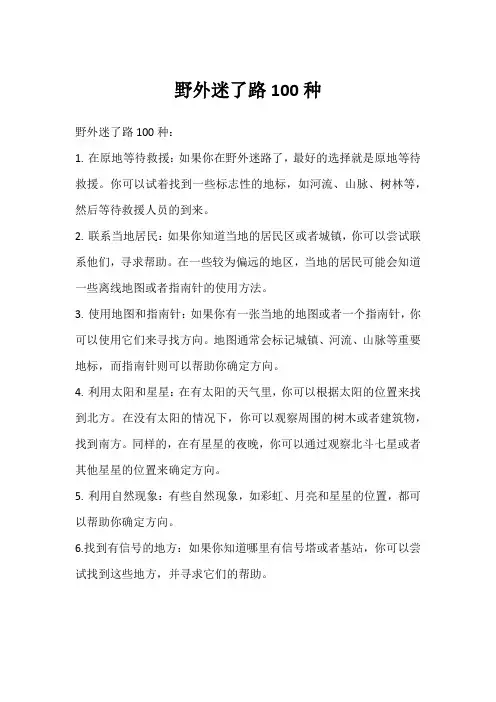 野外迷了路100种

野外迷了路100种：

1. 在原地等待救援：如果你在野外迷路了，最好的选择就是原地等待救援。你可以试着找到一些标志性的地标，如河流、山脉、树林等，然后等待救援人员的到来。

2. 联系当地居民：如果你知道当地的居民区或者城镇，你可以尝试联系他们，寻求帮助。在一些较为偏远的地区，当地的居民可能会知道一些离线地图或者指南针的使用方法。

3. 使用地图和指南针：如果你有一张当地的地图或者一个指南针，你可以使用它们来寻找方向。地图通常会标记城镇、河流、山脉等重要地标，而指南针则可以帮助你确定方向。

4. 利用太阳和星星：在有太阳的天气里，你可以根据太阳的位置来找到北方。在没有太阳的情况下，你可以观察周围的树木或者建筑物，找到南方。同样的，在有星星的夜晚，你可以通过观察北斗七星或者其他星星的位置来确定方向。

5. 利用自然现象：有些自然现象，如彩虹、月亮和星星的位置，都可以帮助你确定方向。

6.找到有信号的地方：如果你知道哪里有信号塔或者基站，你可以尝试找到这些地方，并寻求它们的帮助。